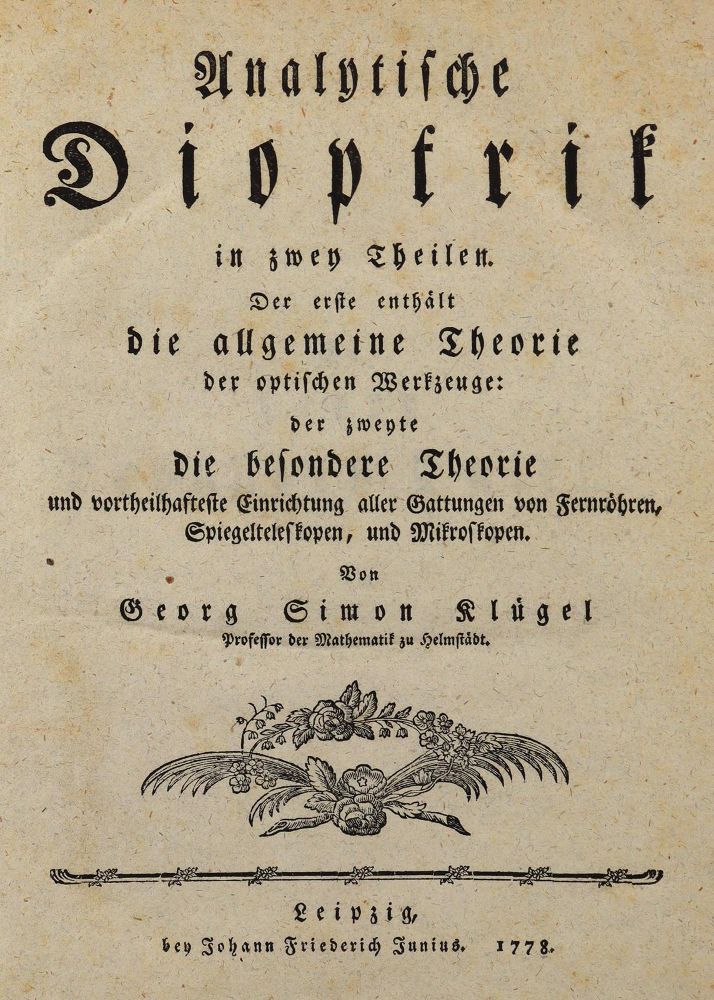 Analytische

Dioptrik

in zwey Theilen.

Der erste enthält

die allgemeine Theorie

der optischen Werkzeuge:

der zweyte

die besondere Theorie

und vortheilhafteste Einrichtung aller Gattungen von Fernröhren, Spiegelteleskopen, und Mikroskopen.

Von

Georg Simon Klügel

Professor der Mathematik zu Helmstädt.

Leipzig,

bey Johann Friederich Junius. 1778.